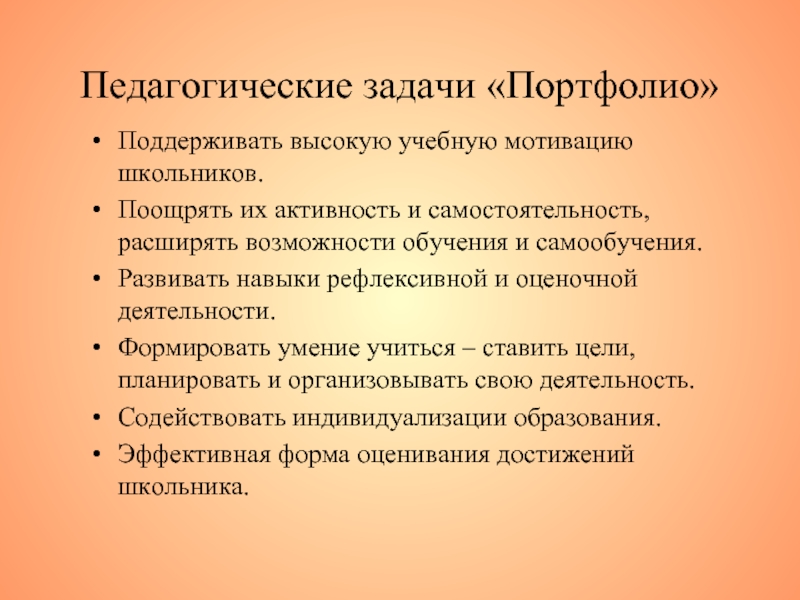 Педагогические задачи «Портфолио»

• Поддерживать высокую учебную мотивацию школьников.
• Поощрять их активность и самостоятельность, расширять возможности обучения и самообучения.
• Развивать навыки рефлексивной и оценочной деятельности.
• Формировать умение учиться – ставить цели, планировать и организовывать свою деятельность.
• Содействовать индивидуализации образования.
• Эффективная форма оценивания достижений школьника.